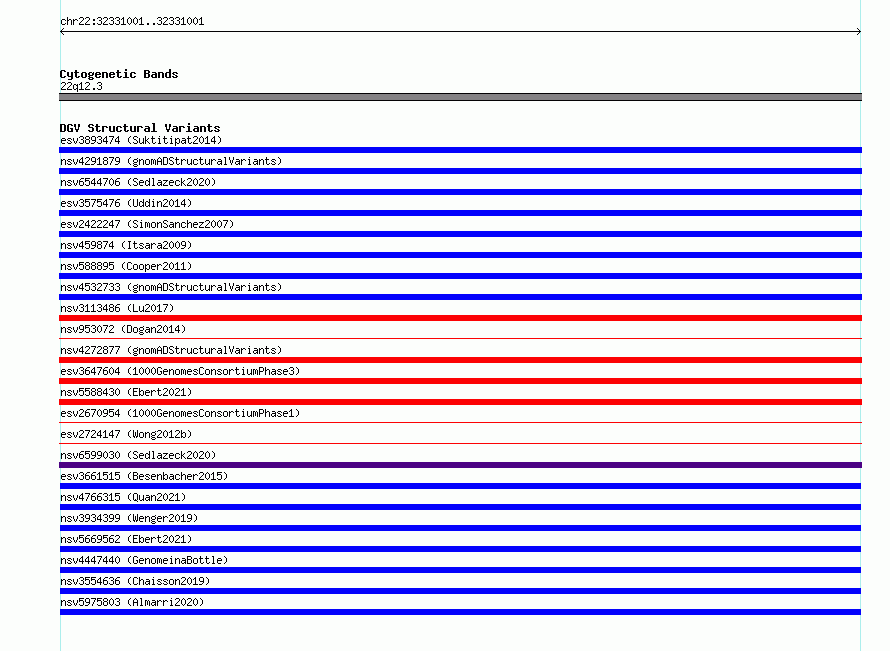 chr22:32331001..32331001

Cytogenetic Bands
22q12.3

DGV Structural Variants
esv3893474 (Suktitipat2014)
nsv4291879 (gnomADStructuralVariants)
nsv6544706 (Sedlazeck2020)
esv3575476 (Uddin2014)
esv2422247 (SimonSanchez2007)
nsv459874 (Itsara2009)
nsv588895 (Cooper2011)
nsv4532733 (gnomADStructuralVariants)
nsv3113486 (Lu2017)
nsv953072 (Dogan2014)
nsv4272877 (gnomADStructuralVariants)
esv3647604 (1000GenomesConsortiumPhase3)
nsv5588430 (Ebert2021)
esv2670954 (1000GenomesConsortiumPhase1)
esv2724147 (Wong2012b)
nsv6599030 (Sedlazeck2020)
esv3661515 (Besenbacher2015)
nsv4766315 (Quan2021)
nsv3934399 (Wenger2019)
nsv5669562 (Ebert2021)
nsv4447440 (GenomeinaBottle)
nsv3554636 (Chaisson2019)
nsv5975803 (Almarri2020)